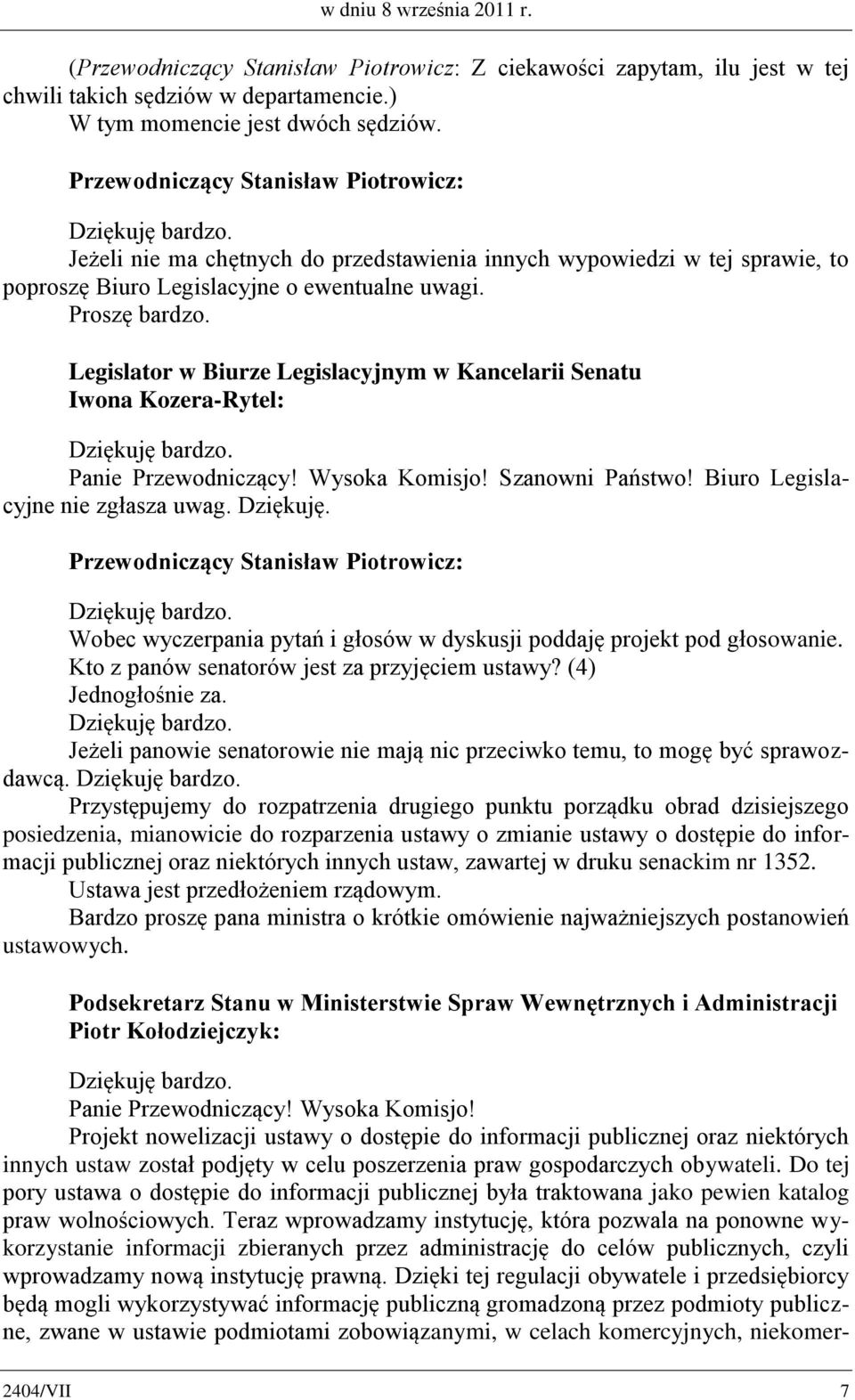 w dniu 8 września 2011 r.

(Przewodniczący Stanisław Piotrowicz: Z ciekawości zapytam, ilu jest w tej chwili takich sędziów w departamencie.)
W tym momencie jest dwóch sędziów.

Przewodniczący Stanisław Piotrowicz:

Dziękuję bardzo.
Jeżeli nie ma chętnych do przedstawienia innych wypowiedzi w tej sprawie, to poproszę Biuro Legislacyjne o ewentualne uwagi.
Proszę bardzo.

Legislator w Biurze Legislacyjnym w Kancelarii Senatu
Iwona Kozera-Rytel:

Dziękuję bardzo.
Panie Przewodniczący! Wysoka Komisjo! Szanowni Państwo! Biuro Legislacyjne nie zgłasza uwag. Dziękuję.

Przewodniczący Stanisław Piotrowicz:

Dziękuję bardzo.
Wobec wyczerpania pytań i głosów w dyskusji poddaję projekt pod głosowanie.
Kto z panów senatorów jest za przyjęciem ustawy? (4)
Jednogłośnie za.
Dziękuję bardzo.
Jeżeli panowie senatorowie nie mają nic przeciwko temu, to mogę być sprawozdawcą. Dziękuję bardzo.
Przystępujemy do rozpatrzenia drugiego punktu porządku obrad dzisiejszego posiedzenia, mianowicie do rozparzenia ustawy o zmianie ustawy o dostępie do informacji publicznej oraz niektórych innych ustaw, zawartej w druku senackim nr 1352.
Ustawa jest przedłożeniem rządowym.
Bardzo proszę pana ministra o krótkie omówienie najważniejszych postanowień ustawowych.

Podsekretarz Stanu w Ministerstwie Spraw Wewnętrznych i Administracji
Piotr Kołodziejczyk:

Dziękuję bardzo.
Panie Przewodniczący! Wysoka Komisjo!
Projekt nowelizacji ustawy o dostępie do informacji publicznej oraz niektórych innych ustaw został podjęty w celu poszerzenia praw gospodarczych obywateli. Do tej pory ustawa o dostępie do informacji publicznej była traktowana jako pewien katalog praw wolnościowych. Teraz wprowadzamy instytucję, która pozwala na ponowne wykorzystanie informacji zbieranych przez administrację do celów publicznych, czyli wprowadzamy nową instytucję prawną. Dzięki tej regulacji obywatele i przedsiębiorcy będą mogli wykorzystywać informację publiczną gromadzoną przez podmioty publiczne, zwane w ustawie podmiotami zobowiązanymi, w celach komercyjnych, niekomer-

2404/VII 7